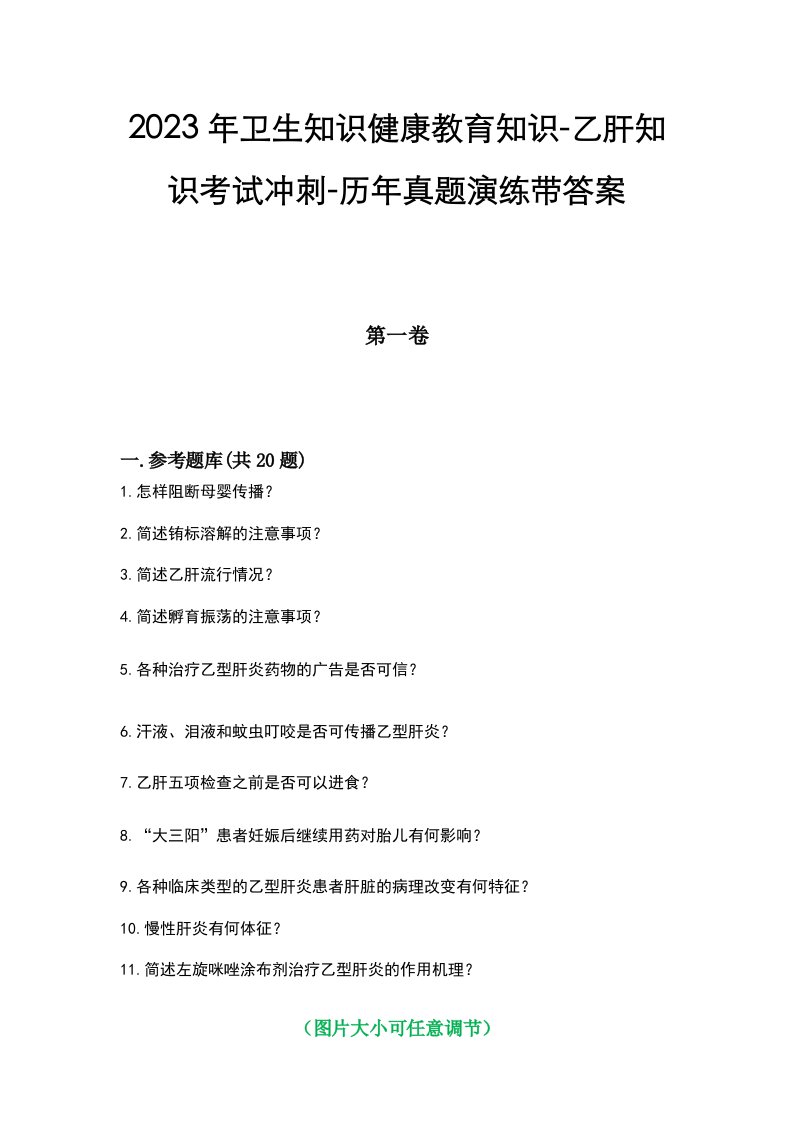 2023年卫生知识健康教育知识-乙肝知识考试冲刺-历年真题演练带答案

第一卷

一.参考题库(共20题)

1.怎样阻断母婴传播？

2.简述铕标溶解的注意事项？

3.简述乙肝流行情况？

4.简述孵育振荡的注意事项？

5.各种治疗乙型肝炎药物的广告是否可信？

6.汗液、泪液和蚊虫叮咬是否可传播乙型肝炎？

7.乙肝五项检查之前是否可以进食？

8.“大三阳”患者妊娠后继续用药对胎儿有何影响？

9.各种临床类型的乙型肝炎患者肝脏的病理改变有何特征？

10.慢性肝炎有何体征？

11.简述左旋咪唑涂布剂治疗乙型肝炎的作用机理？

（图片大小可任意调节）